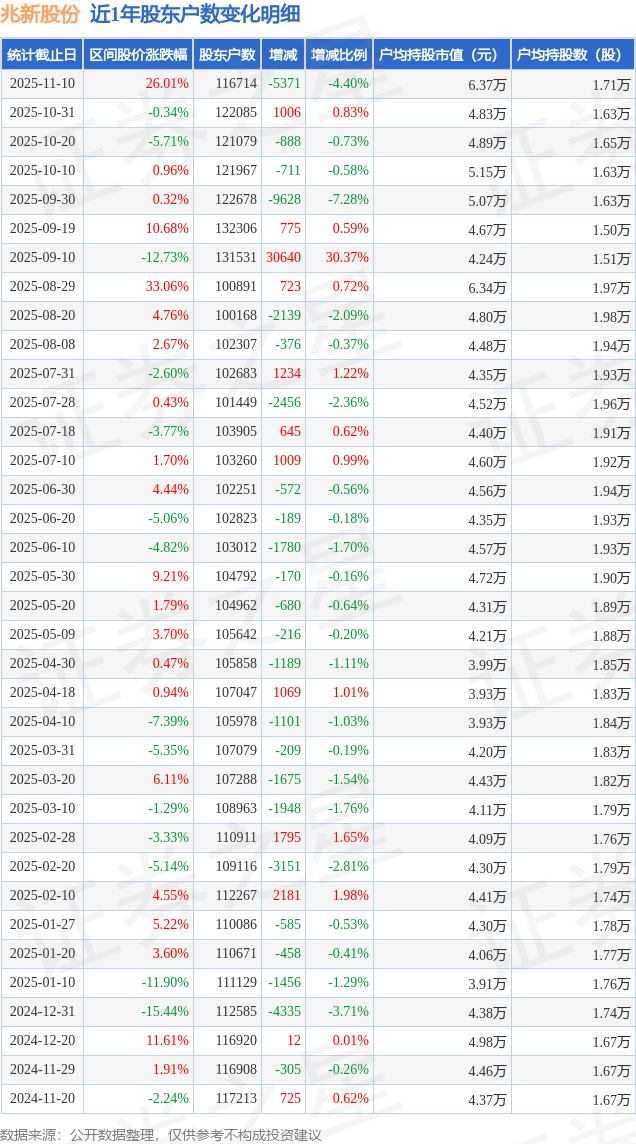 兆新股份 近1年股东户数变化明细

| 统计截止日 | 区间股价涨跌幅 | 股东户数 | 增减 | 增减比例 | 户均持股市值（元） | 户均持股数（股） |
|---|---|---|---|---|---|---|
| 2025-11-10 | 26.01% | 116714 | -5371 | -4.40% | 6.37万 | 1.71万 |
| 2025-10-31 | -0.34% | 122085 | 1006 | 0.83% | 4.83万 | 1.63万 |
| 2025-10-20 | -5.71% | 121079 | -888 | -0.73% | 4.89万 | 1.65万 |
| 2025-10-10 | 0.96% | 121967 | -711 | -0.58% | 5.15万 | 1.63万 |
| 2025-09-30 | 0.32% | 122678 | -9628 | -7.28% | 5.07万 | 1.63万 |
| 2025-09-19 | 10.68% | 132306 | 775 | 0.59% | 4.67万 | 1.50万 |
| 2025-09-10 | -12.73% | 131531 | 30640 | 30.37% | 4.24万 | 1.51万 |
| 2025-08-29 | 33.06% | 100891 | 723 | 0.72% | 6.34万 | 1.97万 |
| 2025-08-20 | 4.76% | 100168 | -2139 | -2.09% | 4.80万 | 1.98万 |
| 2025-08-08 | 2.67% | 102307 | -376 | -0.37% | 4.48万 | 1.94万 |
| 2025-07-31 | -2.60% | 102683 | 1234 | 1.22% | 4.35万 | 1.93万 |
| 2025-07-28 | 0.43% | 101449 | -2456 | -2.36% | 4.52万 | 1.96万 |
| 2025-07-18 | -3.77% | 103905 | 645 | 0.62% | 4.40万 | 1.91万 |
| 2025-07-10 | 1.70% | 103260 | 1009 | 0.99% | 4.60万 | 1.92万 |
| 2025-06-30 | 4.44% | 102251 | -572 | -0.56% | 4.56万 | 1.94万 |
| 2025-06-20 | -5.06% | 102823 | -189 | -0.18% | 4.35万 | 1.93万 |
| 2025-06-10 | -4.82% | 103012 | -1780 | -1.70% | 4.57万 | 1.93万 |
| 2025-05-30 | 9.21% | 104792 | -170 | -0.16% | 4.72万 | 1.90万 |
| 2025-05-20 | 1.79% | 104962 | -680 | -0.64% | 4.31万 | 1.89万 |
| 2025-05-09 | 3.70% | 105642 | -216 | -0.20% | 4.21万 | 1.88万 |
| 2025-04-30 | 0.47% | 105858 | -1189 | -1.11% | 3.99万 | 1.85万 |
| 2025-04-18 | 0.94% | 107047 | 1069 | 1.01% | 3.93万 | 1.83万 |
| 2025-04-10 | -7.39% | 105978 | -1101 | -1.03% | 3.93万 | 1.84万 |
| 2025-03-31 | -5.35% | 107079 | -209 | -0.19% | 4.20万 | 1.83万 |
| 2025-03-20 | 6.11% | 107288 | -1675 | -1.54% | 4.43万 | 1.82万 |
| 2025-03-10 | -1.29% | 108963 | -1948 | -1.76% | 4.11万 | 1.79万 |
| 2025-02-28 | -3.33% | 110911 | 1795 | 1.65% | 4.09万 | 1.76万 |
| 2025-02-20 | -5.14% | 109116 | -3151 | -2.81% | 4.30万 | 1.79万 |
| 2025-02-10 | 4.55% | 112267 | 2181 | 1.98% | 4.41万 | 1.74万 |
| 2025-01-27 | 5.22% | 110086 | -585 | -0.53% | 4.30万 | 1.78万 |
| 2025-01-20 | 3.60% | 110671 | -458 | -0.41% | 4.06万 | 1.77万 |
| 2025-01-10 | -11.90% | 111129 | -1456 | -1.29% | 3.91万 | 1.76万 |
| 2024-12-31 | -15.44% | 112585 | -4335 | -3.71% | 4.38万 | 1.74万 |
| 2024-12-20 | 11.61% | 116920 | 12 | 0.01% | 4.98万 | 1.67万 |
| 2024-11-29 | 1.91% | 116908 | -305 | -0.26% | 4.46万 | 1.67万 |
| 2024-11-20 | -2.24% | 117213 | 725 | 0.62% | 4.37万 | 1.67万 |

数据来源：公开数据整理，仅供参考不构成投资建议